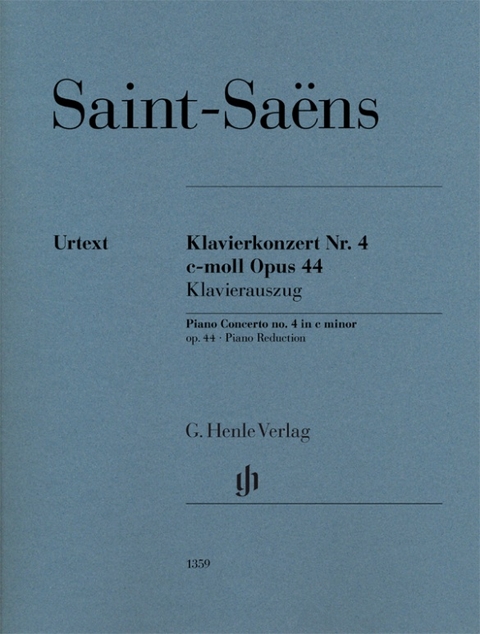 Saint-Saëns

Urtext

Klavierkonzert Nr. 4
c-moll Opus 44
Klavierauszug

Piano Concerto no. 4 in c minor
op. 44 · Piano Reduction

G. Henle Verlag

gh

1359